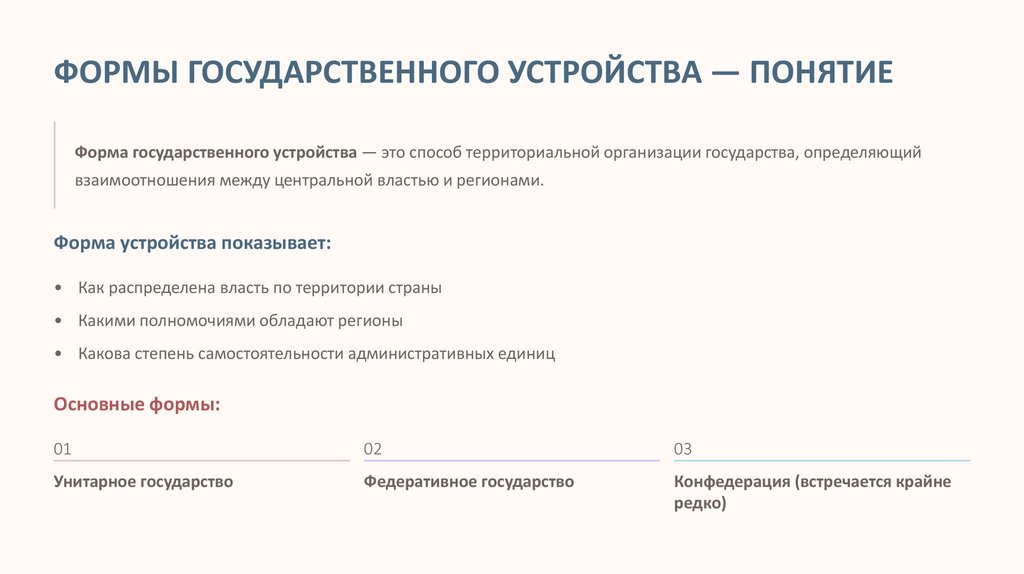 ФОРМЫ ГОСУДАРСТВЕННОГО УСТРОЙСТВА — ПОНЯТИЕ

Форма государственного устройства — это способ территориальной организации государства, определяющий взаимоотношения между центральной властью и регионами.

Форма устройства показывает:

• Как распределена власть по территории страны
• Какими полномочиями обладают регионы
• Какова степень самостоятельности административных единиц

Основные формы:

01
Унитарное государство

02
Федеративное государство

03
Конфедерация (встречается крайне редко)